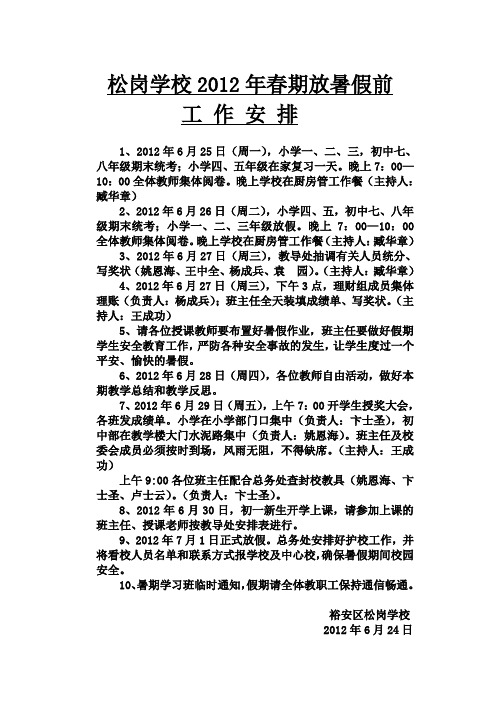 松岗学校 2012 年春期放暑假前
工 作 安 排

1、2012 年 6 月 25 日（周一），小学一、二、三，初中七、八年级期末统考；小学四、五年级在家复习一天。晚上 7：00—10：00 全体教师集体阅卷。晚上学校在厨房管工作餐（主持人：臧华章）

2、2012 年 6 月 26 日（周二），小学四、五，初中七、八年级期末统考；小学一、二、三年级放假。晚上 7：00—10：00 全体教师集体阅卷。晚上学校在厨房管工作餐（主持人：臧华章）

3、2012 年 6 月 27 日（周三），教导处抽调有关人员统分、写奖状（姚恩海、王中全、杨成兵、袁　园）。（主持人：臧华章）

4、2012 年 6 月 27 日（周三），下午 3 点，理财组成员集体理账（负责人：杨成兵）；班主任全天装填成绩单、写奖状。（主持人：王成功）

5、请各位授课教师要布置好暑假作业，班主任要做好假期学生安全教育工作，严防各种安全事故的发生，让学生度过一个平安、愉快的暑假。

6、2012 年 6 月 28 日（周四），各位教师自由活动，做好本期教学总结和教学反思。

7、2012 年 6 月 29 日（周五），上午 7：00 开学生授奖大会，各班发成绩单。小学在小学部门口集中（负责人：卞士圣），初中部在教学楼大门水泥路集中（负责人：姚恩海）。班主任及校委会成员必须按时到场，风雨无阻，不得缺席。（主持人：王成功）

上午 9:00 各位班主任配合总务处查封校教具（姚恩海、卞士圣、卢士云）。（负责人：卞士圣）。

8、2012 年 6 月 30 日，初一新生开学上课，请参加上课的班主任、授课老师按教导处安排表进行。

9、2012 年 7 月 1 日正式放假。总务处安排好护校工作，并将看校人员名单和联系方式报学校及中心校，确保暑假期间校园安全。

10、暑期学习班临时通知，假期请全体教职工保持通信畅通。

裕安区松岗学校
2012 年 6 月 24 日